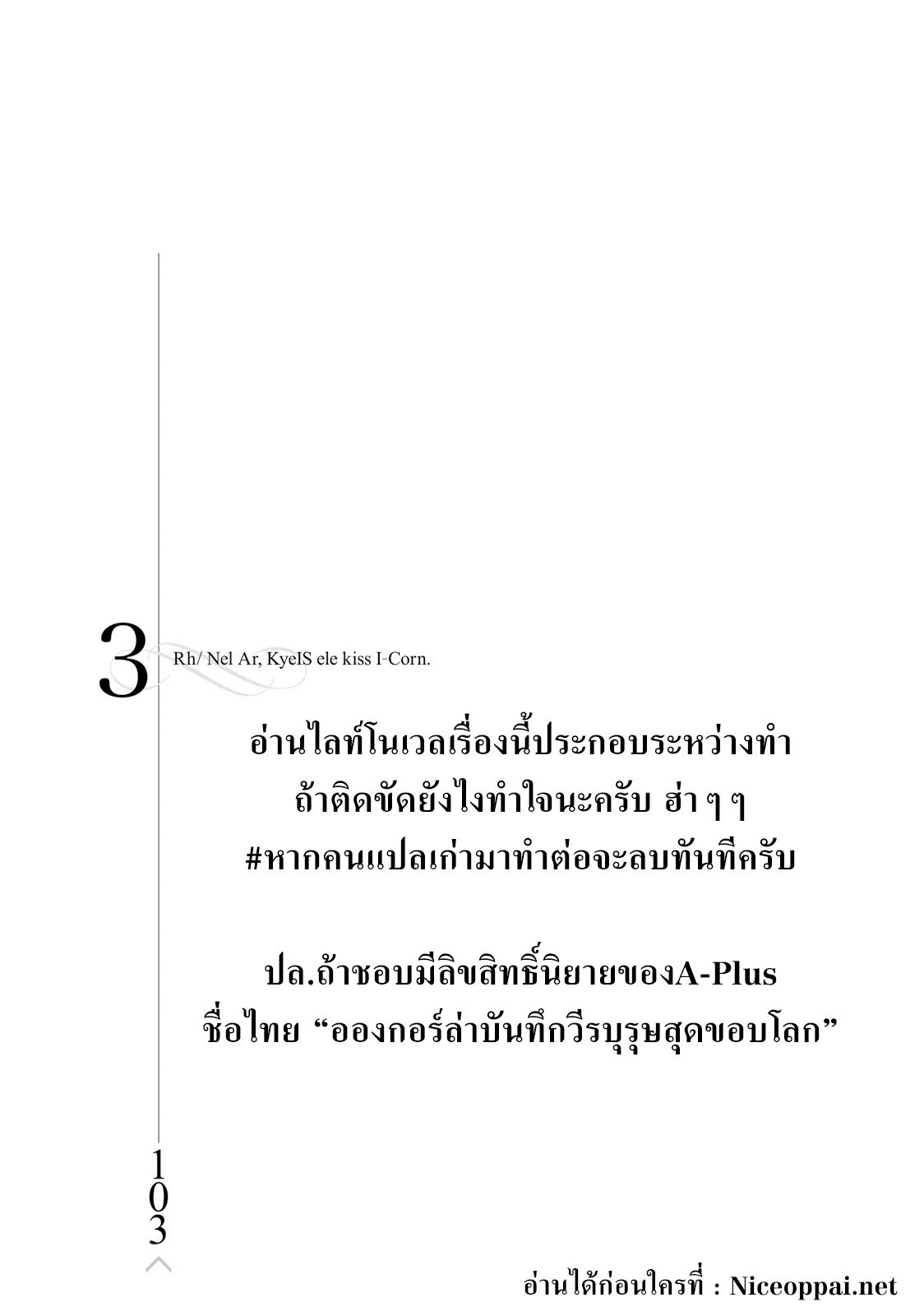 3

Rh/ Nel Ar, KyeIS ele kiss I-Corn.

อ่านไลท์โนเวลเรื่องนี้ประกอบระหว่างทำ
ถ้าติดขัดยังไงทำใจนะครับ ฮ่า ๆ ๆ
#หากคนแปลเก่ามาทำต่อจะลบทันทีครับ

ปล.ถ้าชอบมีลิขสิทธิ์นิยายของA-Plus
ชื่อไทย "อองกอร์ล่าบันทึกวีรบุรุษสุดขอบโลก"

103

อ่านได้ก่อนใครที่ : Niceoppai.net